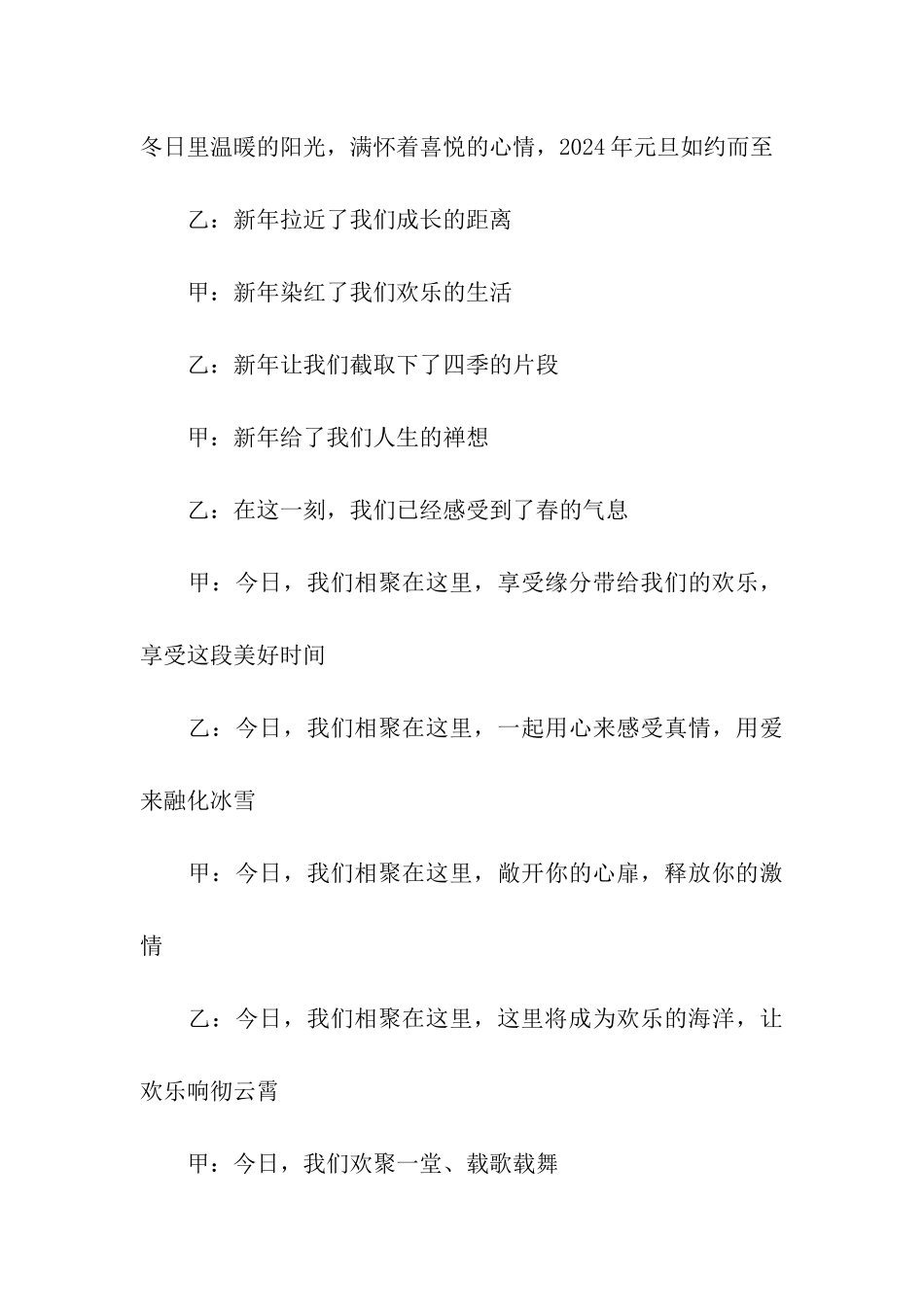 冬日里温暖的阳光，满怀着喜悦的心情，2024年元旦如约而至

乙：新年拉近了我们成长的距离

甲：新年染红了我们欢乐的生活

乙：新年让我们截取下了四季的片段

甲：新年给了我们人生的禅想

乙：在这一刻，我们已经感受到了春的气息

甲：今日，我们相聚在这里，享受缘分带给我们的欢乐，享受这段美好时间

乙：今日，我们相聚在这里，一起用心来感受真情，用爱来融化冰雪

甲：今日，我们相聚在这里，敞开你的心扉，释放你的激情

乙：今日，我们相聚在这里，这里将成为欢乐的海洋，让欢乐响彻云霄

甲：今日，我们欢聚一堂、载歌载舞